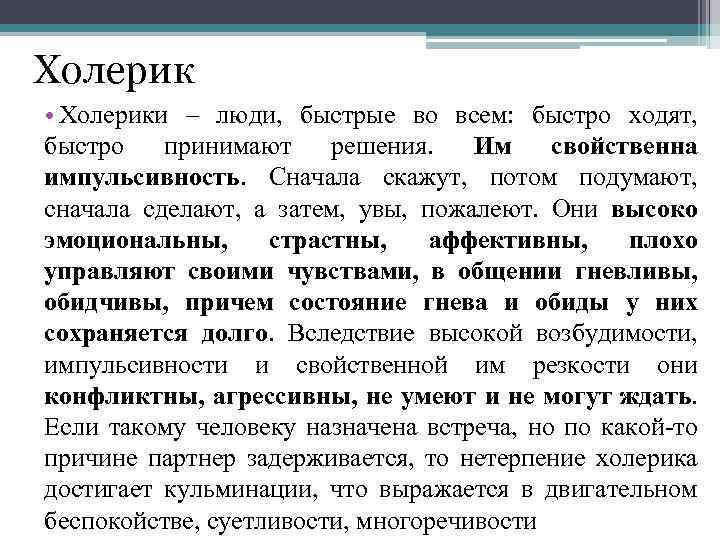 Холерик

• Холерики – люди, быстрые во всем: быстро ходят, быстро принимают решения. Им свойственна импульсивность. Сначала скажут, потом подумают, сначала сделают, а затем, увы, пожалеют. Они высоко эмоциональны, страстны, аффективны, плохо управляют своими чувствами, в общении гневливы, обидчивы, причем состояние гнева и обиды у них сохраняется долго. Вследствие высокой возбудимости, импульсивности и свойственной им резкости они конфликтны, агрессивны, не умеют и не могут ждать. Если такому человеку назначена встреча, но по какой-то причине партнер задерживается, то нетерпение холерика достигает кульминации, что выражается в двигательном беспокойстве, суетливости, многоречивости